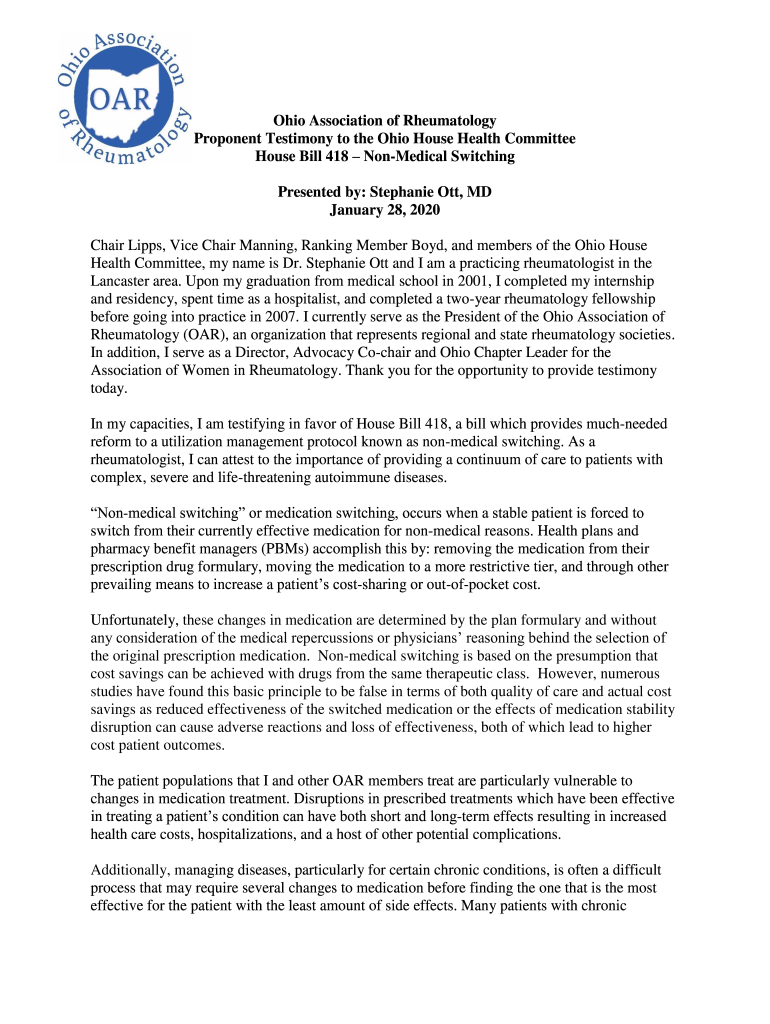 Ohio Association of Rheumatology

OAR

Ohio Association of Rheumatology
Proponent Testimony to the Ohio House Health Committee
House Bill 418 – Non-Medical Switching

Presented by: Stephanie Ott, MD
January 28, 2020

Chair Lipps, Vice Chair Manning, Ranking Member Boyd, and members of the Ohio House Health Committee, my name is Dr. Stephanie Ott and I am a practicing rheumatologist in the Lancaster area. Upon my graduation from medical school in 2001, I completed my internship and residency, spent time as a hospitalist, and completed a two-year rheumatology fellowship before going into practice in 2007. I currently serve as the President of the Ohio Association of Rheumatology (OAR), an organization that represents regional and state rheumatology societies. In addition, I serve as a Director, Advocacy Co-chair and Ohio Chapter Leader for the Association of Women in Rheumatology. Thank you for the opportunity to provide testimony today.

In my capacities, I am testifying in favor of House Bill 418, a bill which provides much-needed reform to a utilization management protocol known as non-medical switching. As a rheumatologist, I can attest to the importance of providing a continuum of care to patients with complex, severe and life-threatening autoimmune diseases.

“Non-medical switching” or medication switching, occurs when a stable patient is forced to switch from their currently effective medication for non-medical reasons. Health plans and pharmacy benefit managers (PBMs) accomplish this by: removing the medication from their prescription drug formulary, moving the medication to a more restrictive tier, and through other prevailing means to increase a patient’s cost-sharing or out-of-pocket cost.

Unfortunately, these changes in medication are determined by the plan formulary and without any consideration of the medical repercussions or physicians’ reasoning behind the selection of the original prescription medication. Non-medical switching is based on the presumption that cost savings can be achieved with drugs from the same therapeutic class. However, numerous studies have found this basic principle to be false in terms of both quality of care and actual cost savings as reduced effectiveness of the switched medication or the effects of medication stability disruption can cause adverse reactions and loss of effectiveness, both of which lead to higher cost patient outcomes.

The patient populations that I and other OAR members treat are particularly vulnerable to changes in medication treatment. Disruptions in prescribed treatments which have been effective in treating a patient’s condition can have both short and long-term effects resulting in increased health care costs, hospitalizations, and a host of other potential complications.

Additionally, managing diseases, particularly for certain chronic conditions, is often a difficult process that may require several changes to medication before finding the one that is the most effective for the patient with the least amount of side effects. Many patients with chronic